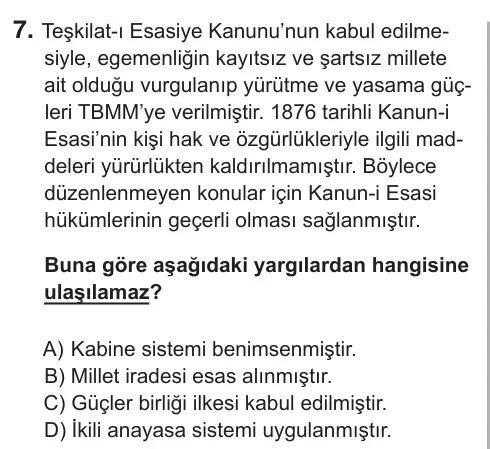 7. Teşkilat-ı Esasiye Kanunu'nun kabul edilmesiyle, egemenliğin kayıtsız ve şartsız millete ait olduğu vurgulanıp yürütme ve yasama güçleri TBMM'ye verilmiştir. 1876 tarihli Kanun-i Esasi'nin kişi hak ve özgürlükleriyle ilgili maddeleri yürürlükten kaldırılmamıştır. Böylece düzenlenmeyen konular için Kanun-i Esasi hükümlerinin geçerli olması sağlanmıştır.

Buna göre aşağıdaki yargılardan hangisine ulaşılamaz?

A) Kabine sistemi benimsenmiştir.
B) Millet iradesi esas alınmıştır.
C) Güçler birliği ilkesi kabul edilmiştir.
D) İkili anayasa sistemi uygulanmıştır.